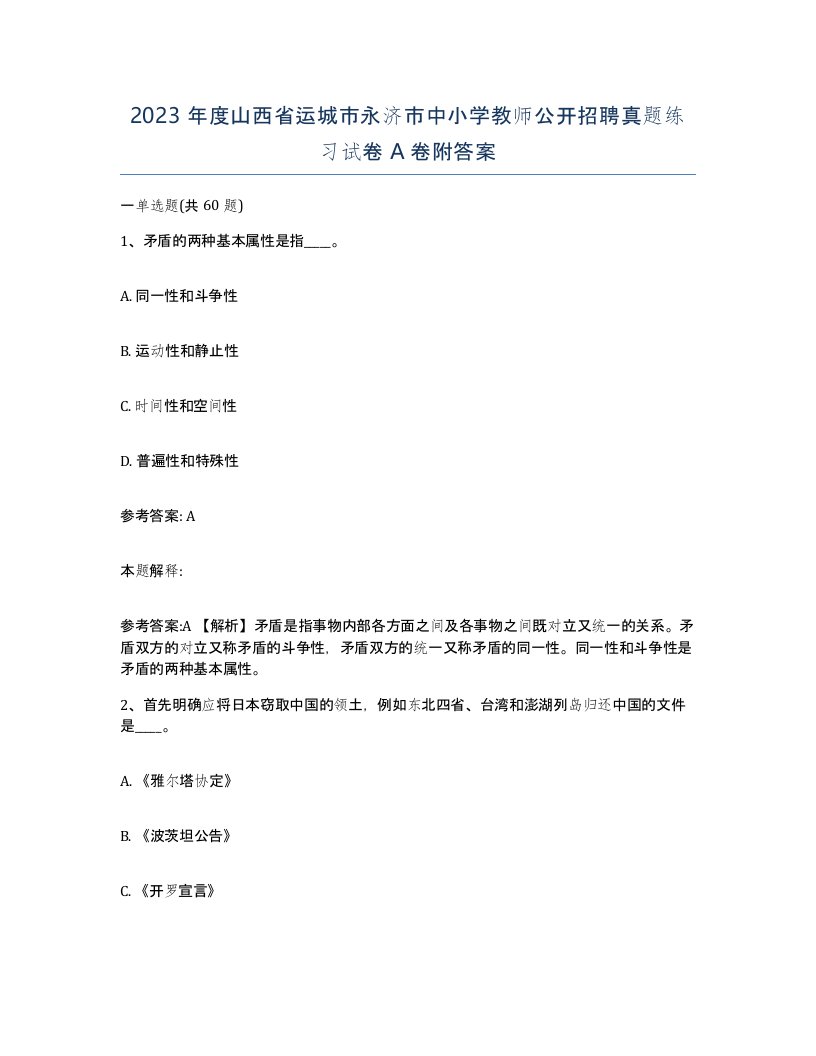 2023 年度山西省运城市永济市中小学教师公开招聘真题练习试卷 A 卷附答案

一单选题(共 60 题)

1、矛盾的两种基本属性是指____。

A. 同一性和斗争性

B. 运动性和静止性

C. 时间性和空间性

D. 普遍性和特殊性

参考答案: A

本题解释:

参考答案:A 【解析】矛盾是指事物内部各方面之间及各事物之间既对立又统一的关系。矛盾双方的对立又称矛盾的斗争性，矛盾双方的统一又称矛盾的同一性。同一性和斗争性是矛盾的两种基本属性。

2、首先明确应将日本窃取中国的领土，例如东北四省、台湾和澎湖列岛归还中国的文件是____。

A. 《雅尔塔协定》

B. 《波茨坦公告》

C. 《开罗宣言》